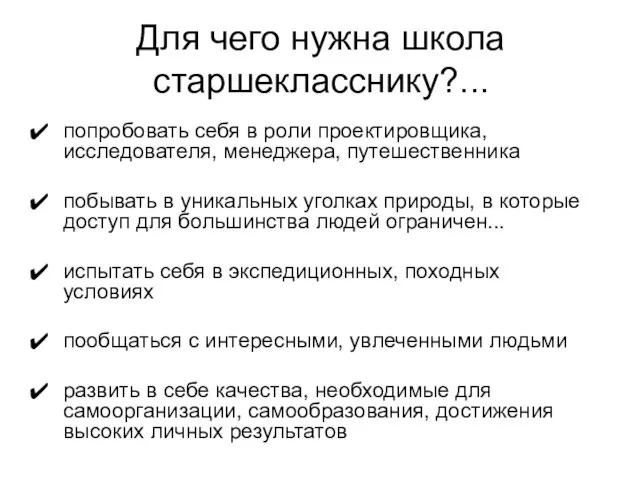 Для чего нужна школа старшекласснику?...

✔ попробовать себя в роли проектировщика, исследователя, менеджера, путешественника

✔ побывать в уникальных уголках природы, в которые доступ для большинства людей ограничен...

✔ испытать себя в экспедиционных, походных условиях

✔ пообщаться с интересными, увлеченными людьми

✔ развить в себе качества, необходимые для самоорганизации, самообразования, достижения высоких личных результатов